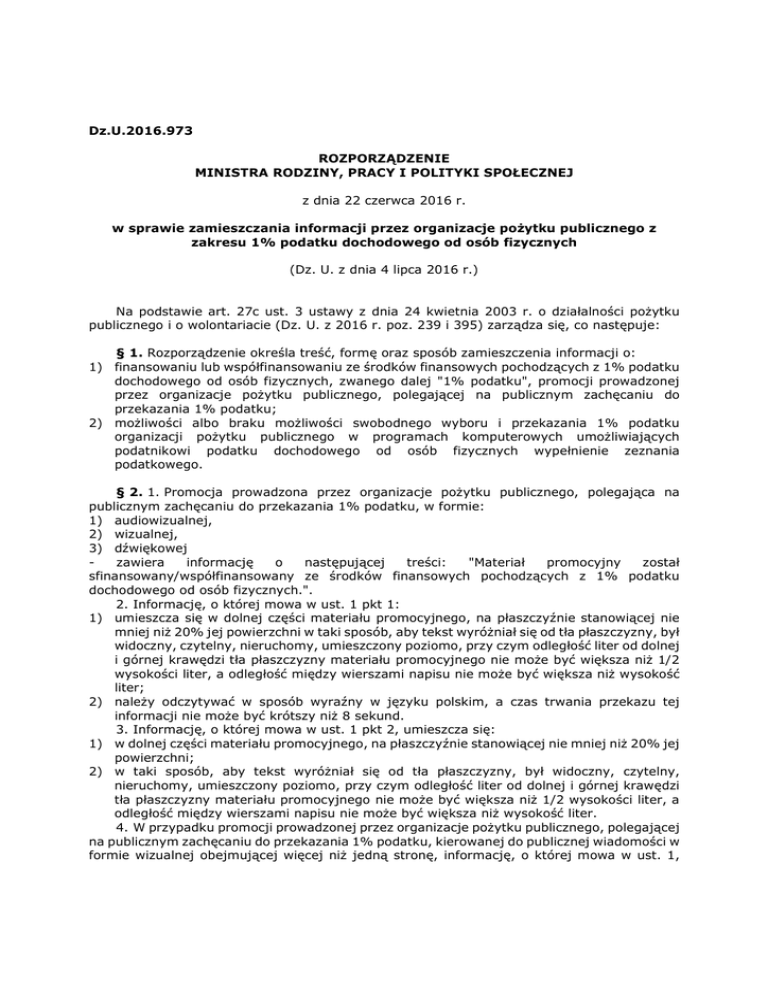 Dz.U.2016.973

ROZPORZĄDZENIE
MINISTRA RODZINY, PRACY I POLITYKI SPOŁECZNEJ

z dnia 22 czerwca 2016 r.

w sprawie zamieszczania informacji przez organizacje pożytku publicznego z zakresu 1% podatku dochodowego od osób fizycznych

(Dz. U. z dnia 4 lipca 2016 r.)

Na podstawie art. 27c ust. 3 ustawy z dnia 24 kwietnia 2003 r. o działalności pożytku publicznego i o wolontariacie (Dz. U. z 2016 r. poz. 239 i 395) zarządza się, co następuje:

§ 1. Rozporządzenie określa treść, formę oraz sposób zamieszczenia informacji o:
1) finansowaniu lub współfinansowaniu ze środków finansowych pochodzących z 1% podatku dochodowego od osób fizycznych, zwanego dalej "1% podatku", promocji prowadzonej przez organizacje pożytku publicznego, polegającej na publicznym zachęcaniu do przekazania 1% podatku;
2) możliwości albo braku możliwości swobodnego wyboru i przekazania 1% podatku organizacji pożytku publicznego w programach komputerowych umożliwiających podatnikowi podatku dochodowego od osób fizycznych wypełnienie zeznania podatkowego.

§ 2. 1. Promocja prowadzona przez organizacje pożytku publicznego, polegająca na publicznym zachęcaniu do przekazania 1% podatku, w formie:
1) audiowizualnej,
2) wizualnej,
3) dźwiękowej
- zawiera informację o następującej treści: "Materiał promocyjny został sfinansowany/współfinansowany ze środków finansowych pochodzących z 1% podatku dochodowego od osób fizycznych.".
2. Informację, o której mowa w ust. 1 pkt 1:
1) umieszcza się w dolnej części materiału promocyjnego, na płaszczyźnie stanowiącej nie mniej niż 20% jej powierzchni w taki sposób, aby tekst wyróżniał się od tła płaszczyzny, był widoczny, czytelny, nieruchomy, umieszczony poziomo, przy czym odległość liter od dolnej i górnej krawędzi tła płaszczyzny materiału promocyjnego nie może być większa niż 1/2 wysokości liter, a odległość między wierszami napisu nie może być większa niż wysokość liter;
2) należy odczytywać w sposób wyraźny w języku polskim, a czas trwania przekazu tej informacji nie może być krótszy niż 8 sekund.
3. Informację, o której mowa w ust. 1 pkt 2, umieszcza się:
1) w dolnej części materiału promocyjnego, na płaszczyźnie stanowiącej nie mniej niż 20% jej powierzchni;
2) w taki sposób, aby tekst wyróżniał się od tła płaszczyzny, był widoczny, czytelny, nieruchomy, umieszczony poziomo, przy czym odległość liter od dolnej i górnej krawędzi tła płaszczyzny materiału promocyjnego nie może być większa niż 1/2 wysokości liter, a odległość między wierszami napisu nie może być większa niż wysokość liter.
4. W przypadku promocji prowadzonej przez organizacje pożytku publicznego, polegającej na publicznym zachęcaniu do przekazania 1% podatku, kierowanej do publicznej wiadomości w formie wizualnej obejmującej więcej niż jedną stronę, informację, o której mowa w ust. 1,